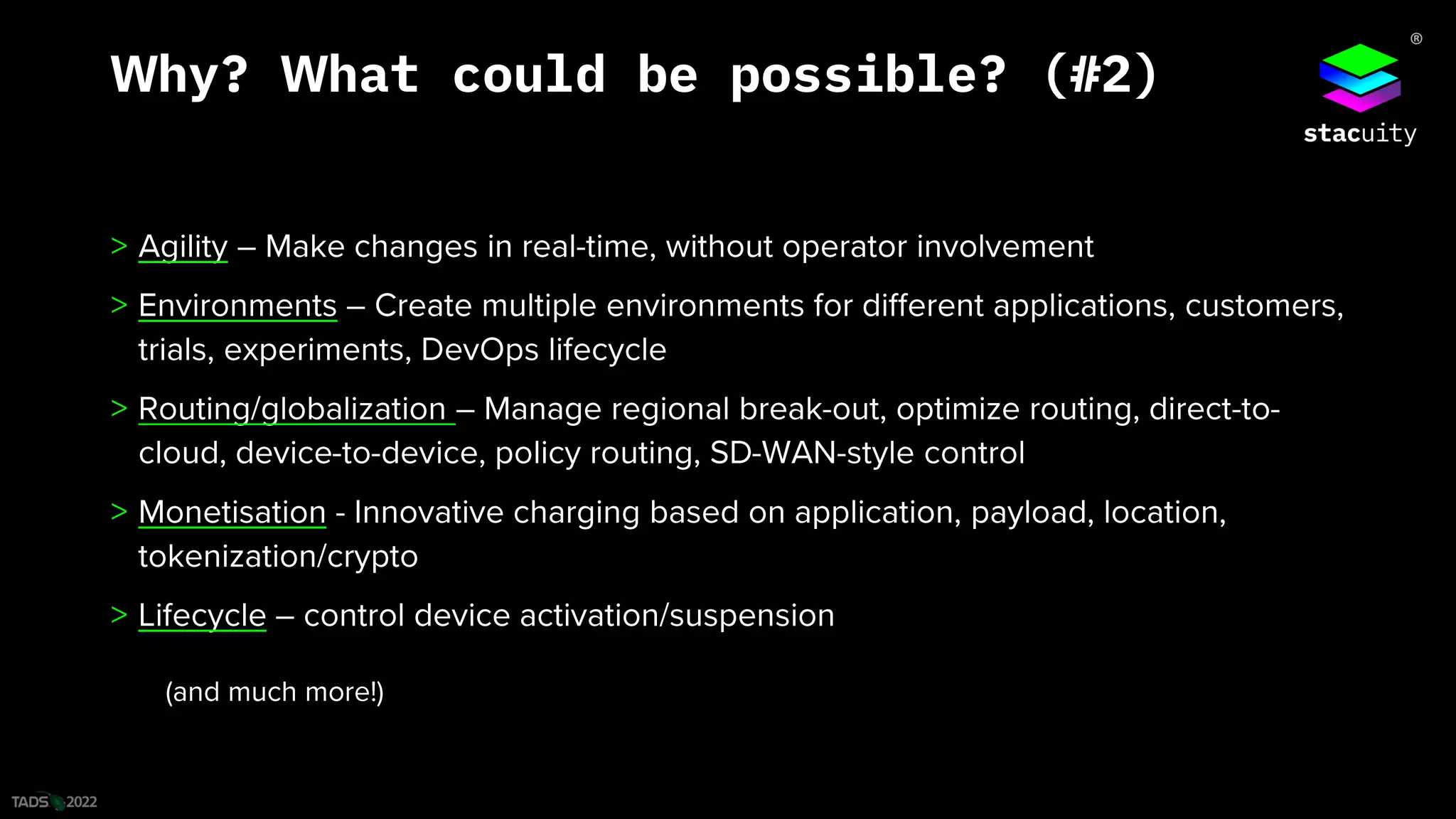 Why? What could be possible? (#2)

®
stacuity

> Agility – Make changes in real-time, without operator involvement

> Environments – Create multiple environments for different applications, customers, trials, experiments, DevOps lifecycle

> Routing/globalization – Manage regional break-out, optimize routing, direct-to-cloud, device-to-device, policy routing, SD-WAN-style control

> Monetisation - Innovative charging based on application, payload, location, tokenization/crypto

> Lifecycle – control device activation/suspension

(and much more!)

TADS 2022